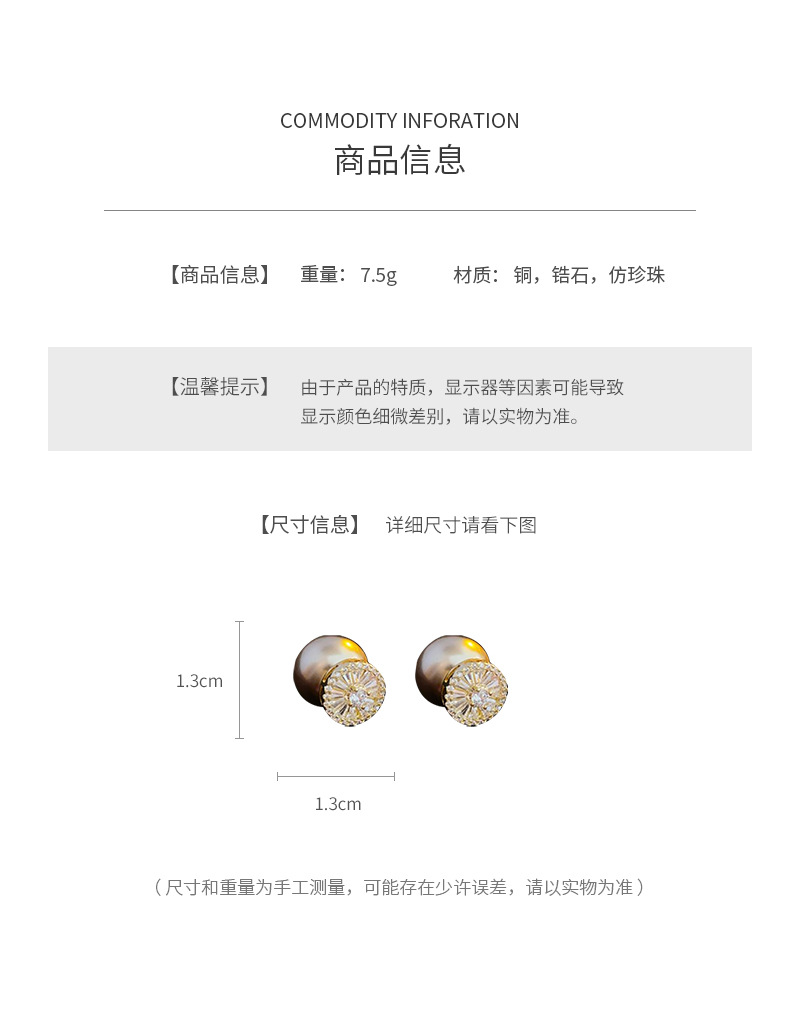 COMMODITY INFORATION
商品信息

【商品信息】 重量：7.5g 材质：铜，锆石，仿珍珠

【温馨提示】 由于产品的特质，显示器等因素可能导致显示颜色细微差别，请以实物为准。

【尺寸信息】 详细尺寸请看下图

1.3cm

1.3cm

（尺寸和重量为手工测量，可能存在少许误差，请以实物为准）